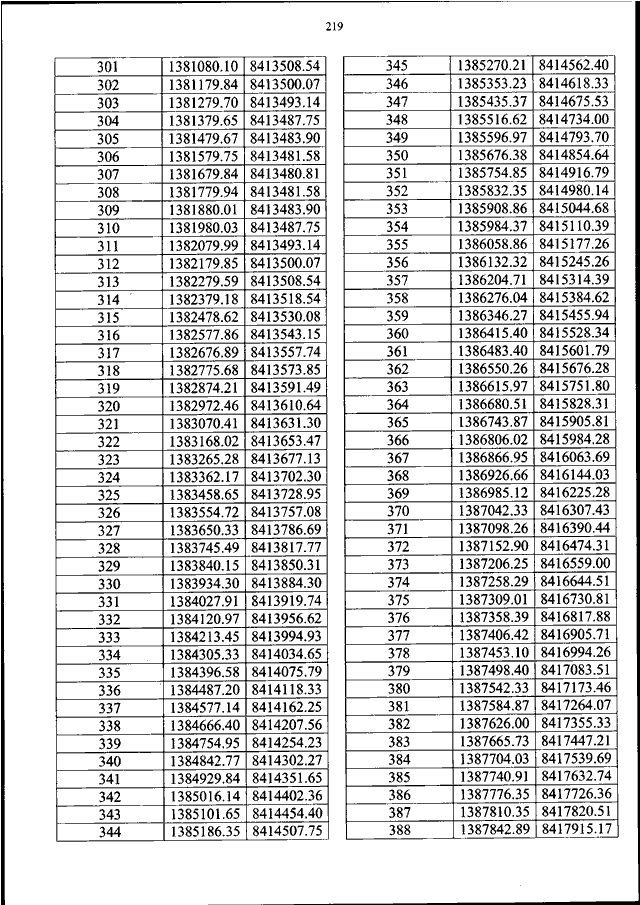 219

| 301 | 1381080.10 | 8413508.54 |
|---|---|---|
| 302 | 1381179.84 | 8413500.07 |
| 303 | 1381279.70 | 8413493.14 |
| 304 | 1381379.65 | 8413487.75 |
| 305 | 1381479.67 | 8413483.90 |
| 306 | 1381579.75 | 8413481.58 |
| 307 | 1381679.84 | 8413480.81 |
| 308 | 1381779.94 | 8413481.58 |
| 309 | 1381880.01 | 8413483.90 |
| 310 | 1381980.03 | 8413487.75 |
| 311 | 1382079.99 | 8413493.14 |
| 312 | 1382179.85 | 8413500.07 |
| 313 | 1382279.59 | 8413508.54 |
| 314 | 1382379.18 | 8413518.54 |
| 315 | 1382478.62 | 8413530.08 |
| 316 | 1382577.86 | 8413543.15 |
| 317 | 1382676.89 | 8413557.74 |
| 318 | 1382775.68 | 8413573.85 |
| 319 | 1382874.21 | 8413591.49 |
| 320 | 1382972.46 | 8413610.64 |
| 321 | 1383070.41 | 8413631.30 |
| 322 | 1383168.02 | 8413653.47 |
| 323 | 1383265.28 | 8413677.13 |
| 324 | 1383362.17 | 8413702.30 |
| 325 | 1383458.65 | 8413728.95 |
| 326 | 1383554.72 | 8413757.08 |
| 327 | 1383650.33 | 8413786.69 |
| 328 | 1383745.49 | 8413817.77 |
| 329 | 1383840.15 | 8413850.31 |
| 330 | 1383934.30 | 8413884.30 |
| 331 | 1384027.91 | 8413919.74 |
| 332 | 1384120.97 | 8413956.62 |
| 333 | 1384213.45 | 8413994.93 |
| 334 | 1384305.33 | 8414034.65 |
| 335 | 1384396.58 | 8414075.79 |
| 336 | 1384487.20 | 8414118.33 |
| 337 | 1384577.14 | 8414162.25 |
| 338 | 1384666.40 | 8414207.56 |
| 339 | 1384754.95 | 8414254.23 |
| 340 | 1384842.77 | 8414302.27 |
| 341 | 1384929.84 | 8414351.65 |
| 342 | 1385016.14 | 8414402.36 |
| 343 | 1385101.65 | 8414454.40 |
| 344 | 1385186.35 | 8414507.75 |

| 345 | 1385270.21 | 8414562.40 |
|---|---|---|
| 346 | 1385353.23 | 8414618.33 |
| 347 | 1385435.37 | 8414675.53 |
| 348 | 1385516.62 | 8414734.00 |
| 349 | 1385596.97 | 8414793.70 |
| 350 | 1385676.38 | 8414854.64 |
| 351 | 1385754.85 | 8414916.79 |
| 352 | 1385832.35 | 8414980.14 |
| 353 | 1385908.86 | 8415044.68 |
| 354 | 1385984.37 | 8415110.39 |
| 355 | 1386058.86 | 8415177.26 |
| 356 | 1386132.32 | 8415245.26 |
| 357 | 1386204.71 | 8415314.39 |
| 358 | 1386276.04 | 8415384.62 |
| 359 | 1386346.27 | 8415455.94 |
| 360 | 1386415.40 | 8415528.34 |
| 361 | 1386483.40 | 8415601.79 |
| 362 | 1386550.26 | 8415676.28 |
| 363 | 1386615.97 | 8415751.80 |
| 364 | 1386680.51 | 8415828.31 |
| 365 | 1386743.87 | 8415905.81 |
| 366 | 1386806.02 | 8415984.28 |
| 367 | 1386866.95 | 8416063.69 |
| 368 | 1386926.66 | 8416144.03 |
| 369 | 1386985.12 | 8416225.28 |
| 370 | 1387042.33 | 8416307.43 |
| 371 | 1387098.26 | 8416390.44 |
| 372 | 1387152.90 | 8416474.31 |
| 373 | 1387206.25 | 8416559.00 |
| 374 | 1387258.29 | 8416644.51 |
| 375 | 1387309.01 | 8416730.81 |
| 376 | 1387358.39 | 8416817.88 |
| 377 | 1387406.42 | 8416905.71 |
| 378 | 1387453.10 | 8416994.26 |
| 379 | 1387498.40 | 8417083.51 |
| 380 | 1387542.33 | 8417173.46 |
| 381 | 1387584.87 | 8417264.07 |
| 382 | 1387626.00 | 8417355.33 |
| 383 | 1387665.73 | 8417447.21 |
| 384 | 1387704.03 | 8417539.69 |
| 385 | 1387740.91 | 8417632.74 |
| 386 | 1387776.35 | 8417726.36 |
| 387 | 1387810.35 | 8417820.51 |
| 388 | 1387842.89 | 8417915.17 |